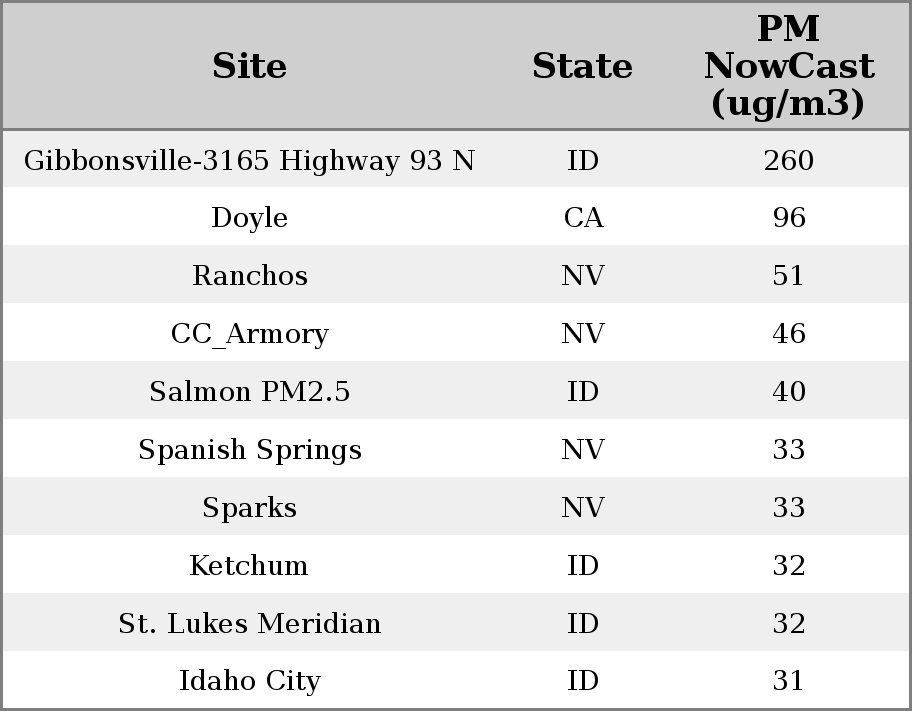 | Site | State | PM NowCast (ug/m3) |
|---|---|---|
| Gibbonsville-3165 Highway 93 N | ID | 260 |
| Doyle | CA | 96 |
| Ranchos | NV | 51 |
| CC_Armory | NV | 46 |
| Salmon PM2.5 | ID | 40 |
| Spanish Springs | NV | 33 |
| Sparks | NV | 33 |
| Ketchum | ID | 32 |
| St. Lukes Meridian | ID | 32 |
| Idaho City | ID | 31 |